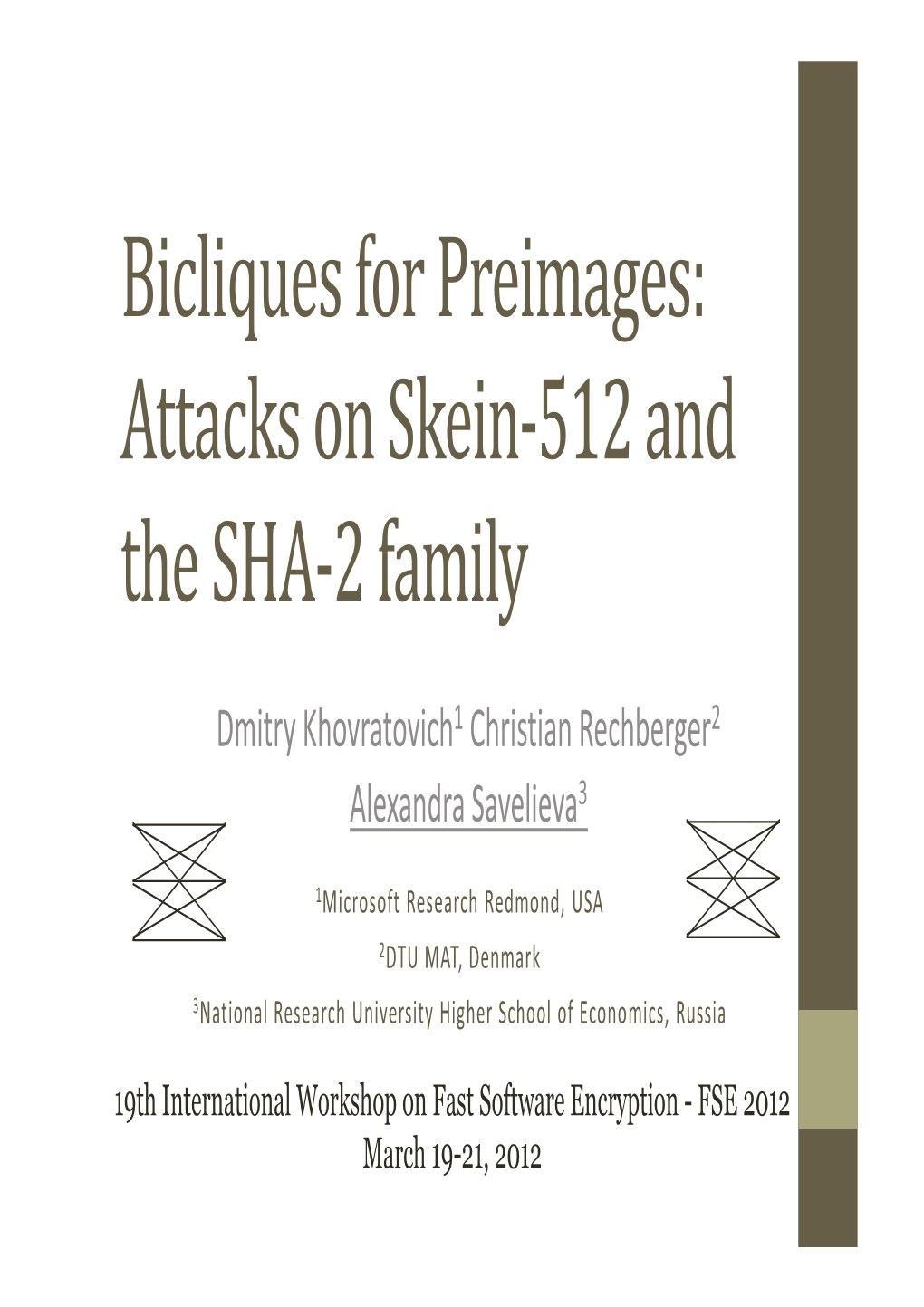 Bicliques for Preimages: Attacks on Skein-512 and the SHA-2 family

Dmitry Khovratovich$^1$ Christian Rechberger$^2$

Alexandra Savelieva$^3$

$^1$Microsoft Research Redmond, USA

$^2$DTU MAT, Denmark

$^3$National Research University Higher School of Economics, Russia

19th International Workshop on Fast Software Encryption - FSE 2012
March 19-21, 2012